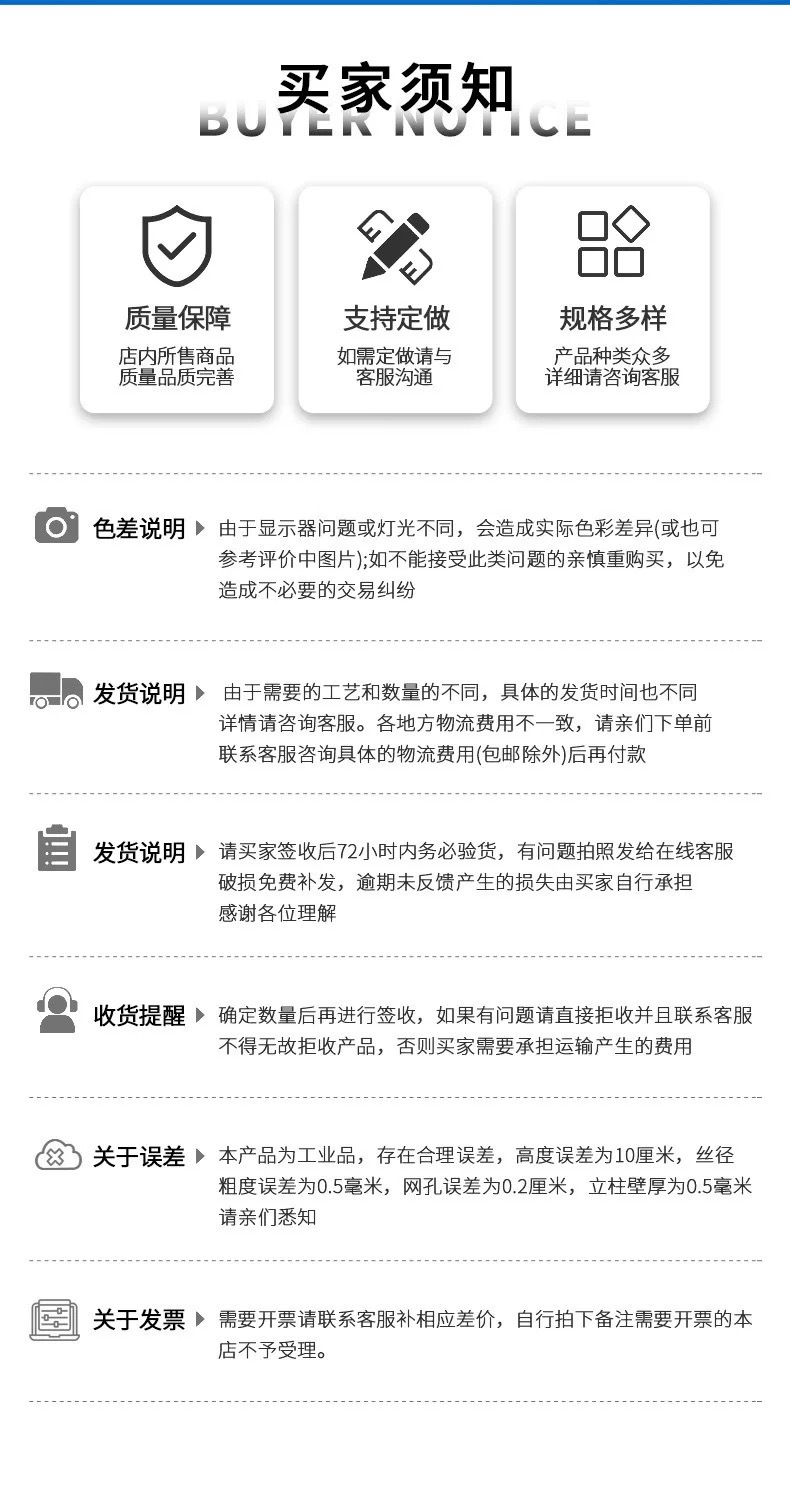 买家须知
BUYER NOTICE

质量保障
店内所售商品
质量品质完善

支持定做
如需定做请与
客服沟通

规格多样
产品种类众多
详细请咨询客服

色差说明 由于显示器问题或灯光不同，会造成实际色彩差异(或也可参考评价中图片);如不能接受此类问题的亲慎重购买，以免造成不必要的交易纠纷

发货说明 由于需要的工艺和数量的不同，具体的发货时间也不同详情请咨询客服。各地方物流费用不一致，请亲们下单前联系客服咨询具体的物流费用(包邮除外)后再付款

发货说明 请买家签收后72小时内务必验货，有问题拍照发给在线客服破损免费补发，逾期未反馈产生的损失由买家自行承担感谢各位理解

收货提醒 确定数量后再进行签收，如果有问题请直接拒收并且联系客服不得无故拒收产品，否则买家需要承担运输产生的费用

关于误差 本产品为工业品，存在合理误差，高度误差为10厘米，丝径粗度误差为0.5毫米，网孔误差为0.2厘米，立柱壁厚为0.5毫米请亲们悉知

关于发票 需要开票请联系客服补相应差价，自行拍下备注需要开票的本店不予受理。